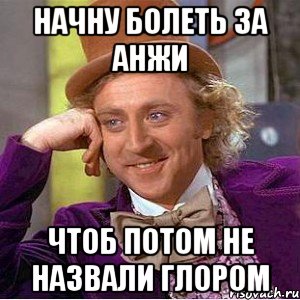 НАЧНУ БОЛЕТЬ ЗА АНЖИ

ЧТОБ ПОТОМ НЕ НАЗВАЛИ ГЛОРОМ

risovach.ru